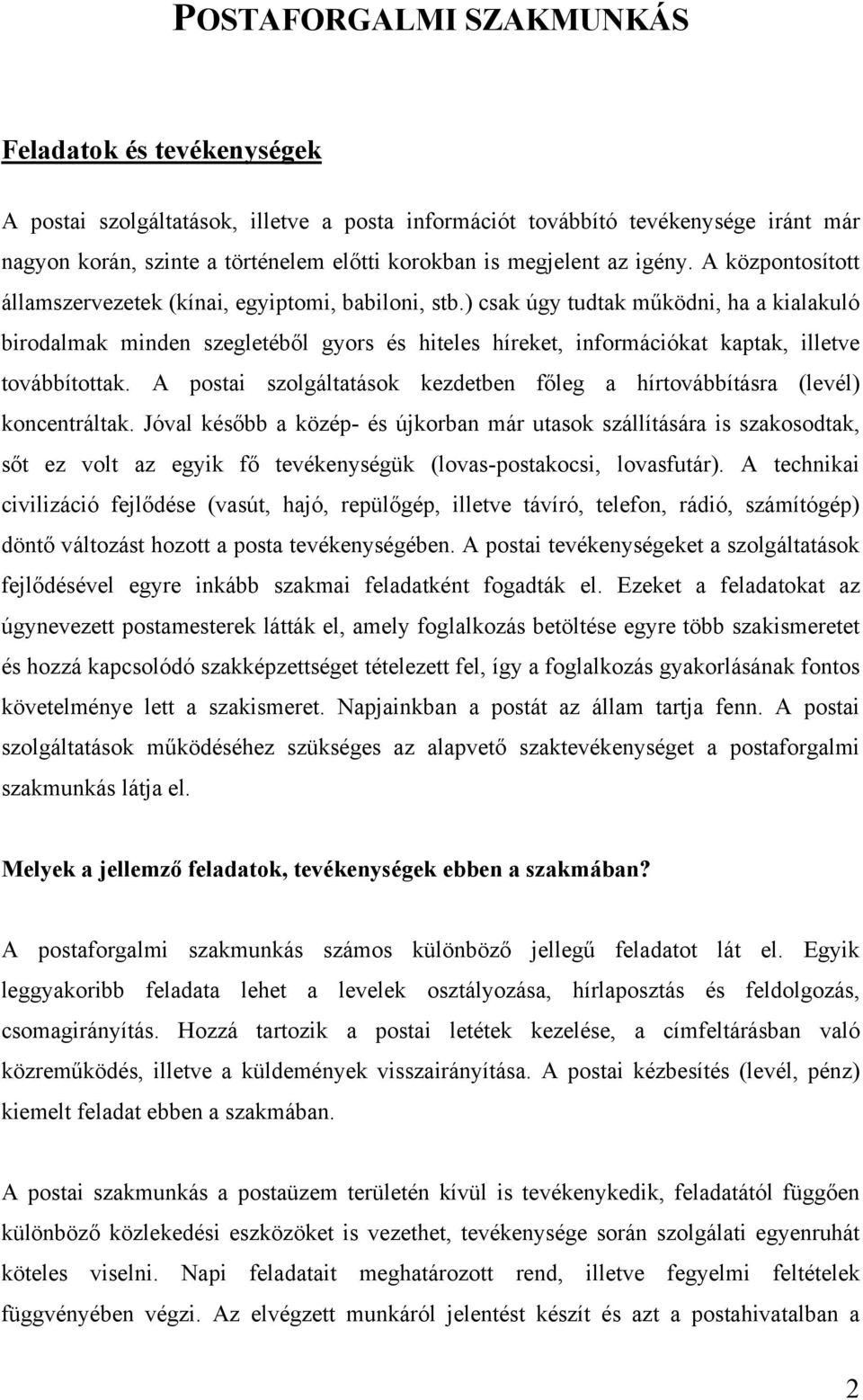 POSTAFORGALMI SZAKMUNKÁS

Feladatok és tevékenységek

A postai szolgáltatások, illetve a posta információt továbbító tevékenysége iránt már nagyon korán, szinte a történelem előtti korokban is megjelent az igény. A központosított államszervezetek (kínai, egyiptomi, babiloni, stb.) csak úgy tudtak működni, ha a kialakuló birodalmak minden szegletéből gyors és hiteles híreket, információkat kaptak, illetve továbbítottak. A postai szolgáltatások kezdetben főleg a hírtovábbításra (levél) koncentráltak. Jóval később a közép- és újkorban már utasok szállítására is szakosodtak, sőt ez volt az egyik fő tevékenységük (lovas-postakocsi, lovasfutár). A technikai civilizáció fejlődése (vasút, hajó, repülőgép, illetve távíró, telefon, rádió, számítógép) döntő változást hozott a posta tevékenységében. A postai tevékenységeket a szolgáltatások fejlődésével egyre inkább szakmai feladatként fogadták el. Ezeket a feladatokat az úgynevezett postamesterek látták el, amely foglalkozás betöltése egyre több szakismeretet és hozzá kapcsolódó szakképzettséget tételezett fel, így a foglalkozás gyakorlásának fontos követelménye lett a szakismeret. Napjainkban a postát az állam tartja fenn. A postai szolgáltatások működéséhez szükséges az alapvető szaktevékenységet a postaforgalmi szakmunkás látja el.

Melyek a jellemző feladatok, tevékenységek ebben a szakmában?

A postaforgalmi szakmunkás számos különböző jellegű feladatot lát el. Egyik leggyakoribb feladata lehet a levelek osztályozása, hírlaposztás és feldolgozás, csomagirányítás. Hozzá tartozik a postai letétek kezelése, a címfeltárásban való közreműködés, illetve a küldemények visszairányítása. A postai kézbesítés (levél, pénz) kiemelt feladat ebben a szakmában.

A postai szakmunkás a postaüzem területén kívül is tevékenykedik, feladatától függően különböző közlekedési eszközöket is vezethet, tevékenysége során szolgálati egyenruhát köteles viselni. Napi feladatait meghatározott rend, illetve fegyelmi feltételek függvényében végzi. Az elvégzett munkáról jelentést készít és azt a postahivatalban a

2